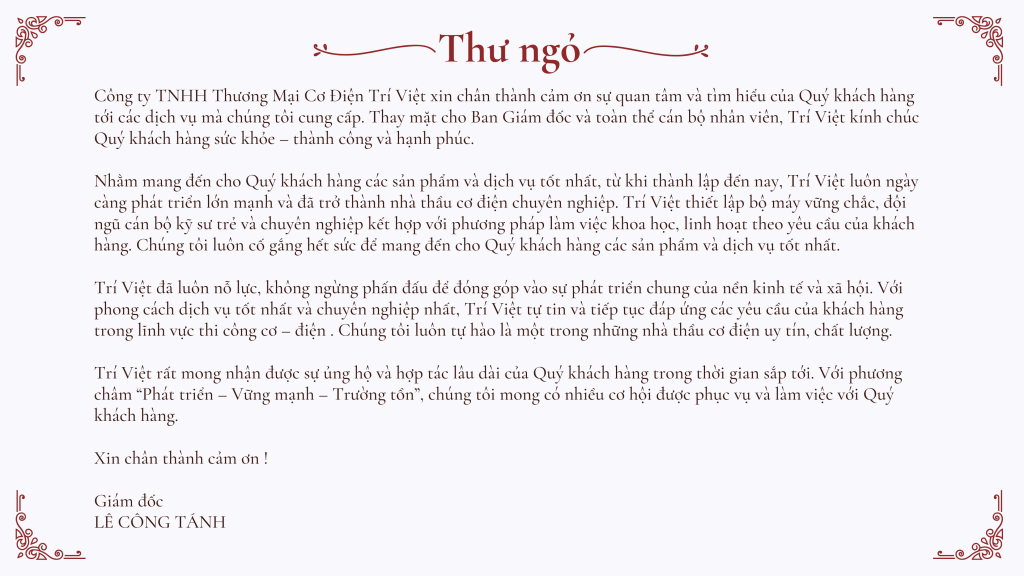 Thư ngỏ

Công ty TNHH Thương Mại Cơ Điện Trí Việt xin chân thành cảm ơn sự quan tâm và tìm hiểu của Quý khách hàng tới các dịch vụ mà chúng tôi cung cấp. Thay mặt cho Ban Giám đốc và toàn thể cán bộ nhân viên, Trí Việt kính chúc Quý khách hàng sức khỏe – thành công và hạnh phúc.

Nhằm mang đến cho Quý khách hàng các sản phẩm và dịch vụ tốt nhất, từ khi thành lập đến nay, Trí Việt luôn ngày càng phát triển lớn mạnh và đã trở thành nhà thầu cơ điện chuyên nghiệp. Trí Việt thiết lập bộ máy vững chắc, đội ngũ cán bộ kỹ sư trẻ và chuyên nghiệp kết hợp với phương pháp làm việc khoa học, linh hoạt theo yêu cầu của khách hàng. Chúng tôi luôn cố gắng hết sức để mang đến cho Quý khách hàng các sản phẩm và dịch vụ tốt nhất.

Trí Việt đã luôn nỗ lực, không ngừng phấn đấu để đóng góp vào sự phát triển chung của nền kinh tế và xã hội. Với phong cách dịch vụ tốt nhất và chuyên nghiệp nhất, Trí Việt tự tin và tiếp tục đáp ứng các yêu cầu của khách hàng trong lĩnh vực thi công cơ – điện . Chúng tôi luôn tự hào là một trong những nhà thầu cơ điện uy tín, chất lượng.

Trí Việt rất mong nhận được sự ủng hộ và hợp tác lâu dài của Quý khách hàng trong thời gian sắp tới. Với phương châm “Phát triển – Vững mạnh – Trường tồn”, chúng tôi mong có nhiều cơ hội được phục vụ và làm việc với Quý khách hàng.

Xin chân thành cảm ơn !

Giám đốc
LÊ CÔNG TÁNH